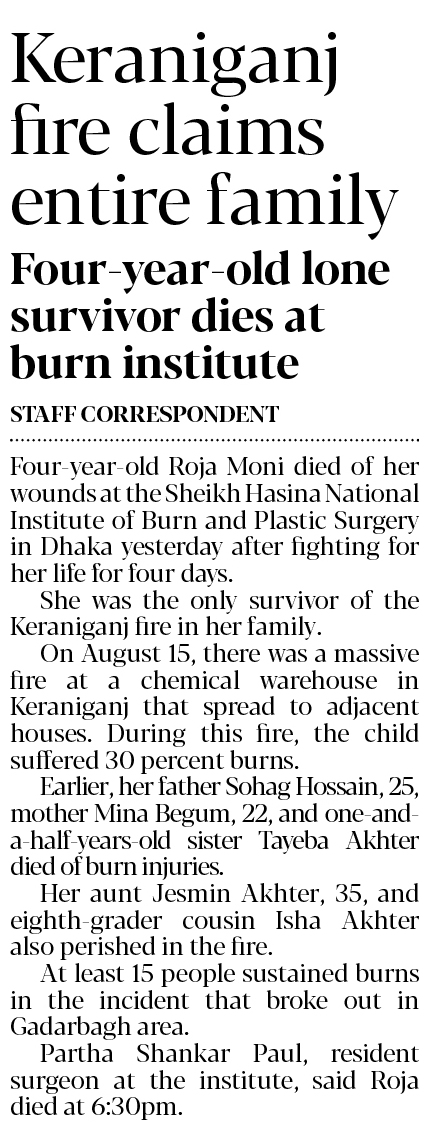 Keraniganj fire claims entire family

Four-year-old lone survivor dies at burn institute

STAFF CORRESPONDENT

Four-year-old Roja Moni died of her wounds at the Sheikh Hasina National Institute of Burn and Plastic Surgery in Dhaka yesterday after fighting for her life for four days.

She was the only survivor of the Keraniganj fire in her family.

On August 15, there was a massive fire at a chemical warehouse in Keraniganj that spread to adjacent houses. During this fire, the child suffered 30 percent burns.

Earlier, her father Sohag Hossain, 25, mother Mina Begum, 22, and one-and-a-half-years-old sister Tayeba Akhter died of burn injuries.

Her aunt Jesmin Akhter, 35, and eighth-grader cousin Isha Akhter also perished in the fire.

At least 15 people sustained burns in the incident that broke out in Gadarbagh area.

Partha Shankar Paul, resident surgeon at the institute, said Roja died at 6:30pm.